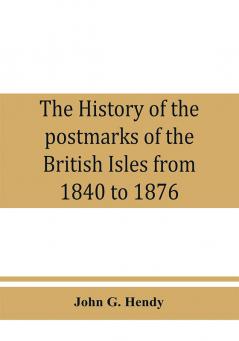 The History of the postmarks of the British Isles from 1840 to 1876

John G. Hendy